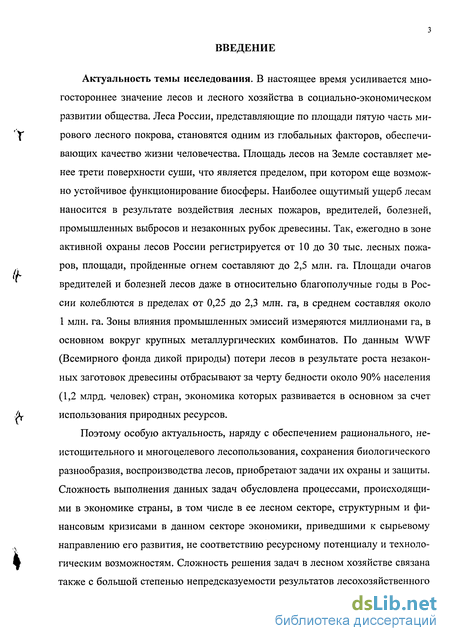 3

ВВЕДЕНИЕ

Актуальность темы исследования. В настоящее время усиливается многостороннее значение лесов и лесного хозяйства в социально-экономическом развитии общества. Леса России, представляющие по площади пятую часть мирового лесного покрова, становятся одним из глобальных факторов, обеспечивающих качество жизни человечества. Площадь лесов на Земле составляет менее трети поверхности суши, что является пределом, при котором еще возможно устойчивое функционирование биосферы. Наиболее ощутимый ущерб лесам наносится в результате воздействия лесных пожаров, вредителей, болезней, промышленных выбросов и незаконных рубок древесины. Так, ежегодно в зоне активной охраны лесов России регистрируется от 10 до 30 тыс. лесных пожаров, площади, пройденные огнем составляют до 2,5 млн. га. Площади очагов вредителей и болезней лесов даже в относительно благополучные годы в России колеблются в пределах от 0,25 до 2,3 млн. га, в среднем составляя около 1 млн. га. Зоны влияния промышленных эмиссий измеряются миллионами га, в основном вокруг крупных металлургических комбинатов. По данным WWF (Всемирного фонда дикой природы) потери лесов в результате роста незаконных заготовок древесины отбрасывают за черту бедности около 90% населения (1,2 млрд. человек) стран, экономика которых развивается в основном за счет использования природных ресурсов.

Поэтому особую актуальность, наряду с обеспечением рационального, неистощительного и многоцелевого лесопользования, сохранения биологического разнообразия, воспроизводства лесов, приобретают задачи их охраны и защиты. Сложность выполнения данных задач обусловлена процессами, происходящими в экономике страны, в том числе в ее лесном секторе, структурным и финансовым кризисами в данном секторе экономики, приведшими к сырьевому направлению его развития, не соответствию ресурсному потенциалу и технологическим возможностям. Сложность решения задач в лесном хозяйстве связана также с большой степенью непредсказуемости результатов лесохозяйственного

dsLib.net
библиотека диссертаций